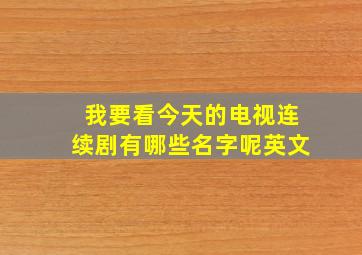 我要看今天的电视连续剧有哪些名字呢英文